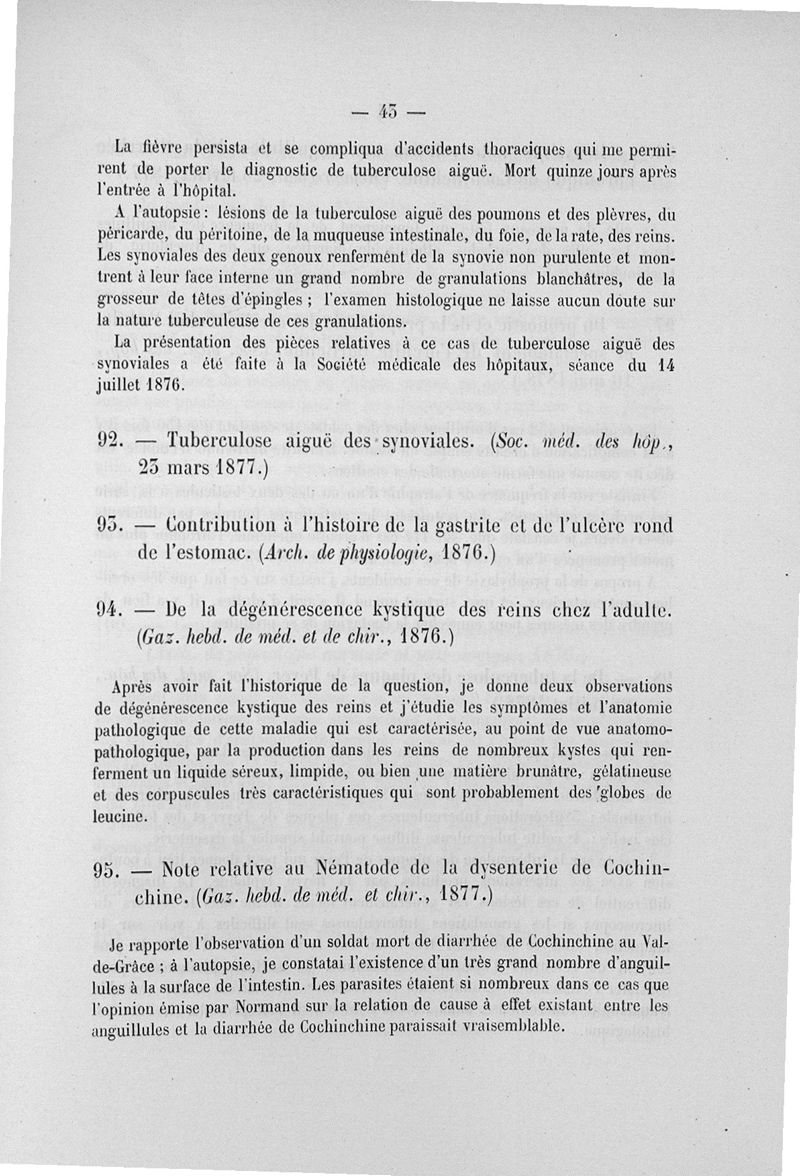 — 45 —

La fièvre persista et se compliqua d'accidents thoraciques qui me permirent de porter le diagnostic de tuberculose aiguë. Mort quinze jours après l'entrée à l'hôpital.

A l'autopsie : lésions de la tuberculose aiguë des poumons et des plèvres, du péricarde, du péritoine, de la muqueuse intestinale, du foie, de la rate, des reins. Les synoviales des deux genoux renferment de la synovie non purulente et montrent à leur face interne un grand nombre de granulations blanchâtres, de la grosseur de têtes d'épingles ; l'examen histologique ne laisse aucun doute sur la nature tuberculeuse de ces granulations.

La présentation des pièces relatives à ce cas de tuberculose aiguë des synoviales a été faite à la Société médicale des hôpitaux, séance du 14 juillet 1876.

92. — Tuberculose aiguë des synoviales. (Soc. méd. des hôp., 23 mars 1877.)

93. — Contribution à l'histoire de la gastrite et de l'ulcère rond de l'estomac. (Arch. de physiologie, 1876.)

94. — De la dégénérescence kystique des reins chez l'adulte. (Gaz. hebd. de méd. et de chir., 1876.)

Après avoir fait l'historique de la question, je donne deux observations de dégénérescence kystique des reins et j'étudie les symptômes et l'anatomie pathologique de cette maladie qui est caractérisée, au point de vue anatomo-pathologique, par la production dans les reins de nombreux kystes qui renferment un liquide séreux, limpide, ou bien une matière brunâtre, gélatineuse et des corpuscules très caractéristiques qui sont probablement des globes de leucine.

95. — Note relative au Nématode de la dysenterie de Cochinchine. (Gaz. hebd. de méd. et chir., 1877.)

Je rapporte l'observation d'un soldat mort de diarrhée de Cochinchine au Val-de-Grâce ; à l'autopsie, je constatai l'existence d'un très grand nombre d'anguillules à la surface de l'intestin. Les parasites étaient si nombreux dans ce cas que l'opinion émise par Normand sur la relation de cause à effet existant entre les anguillules et la diarrhée de Cochinchine paraissait vraisemblable.